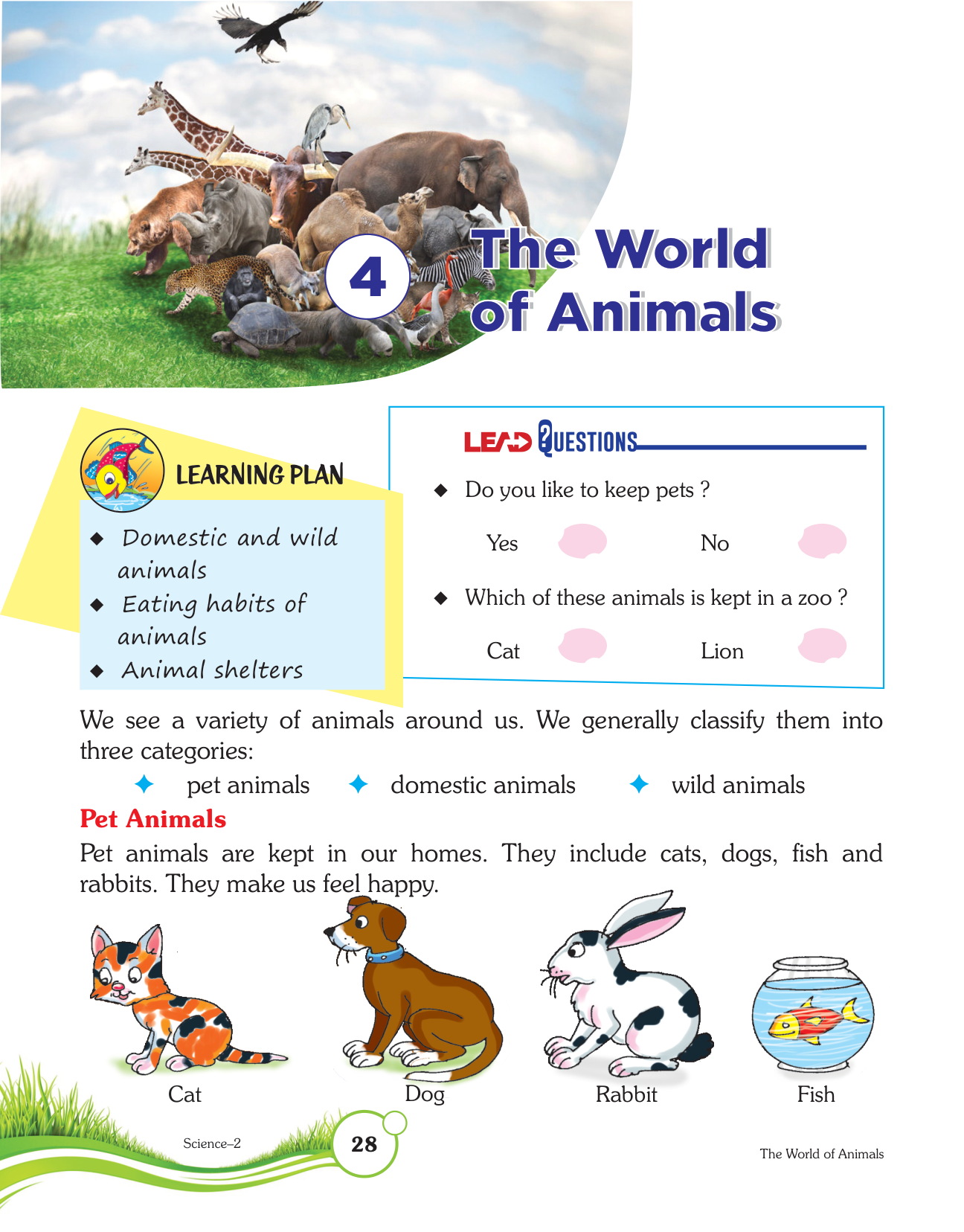 4 The World of Animals

LEARNING PLAN

◆ Domestic and wild animals
◆ Eating habits of animals
◆ Animal shelters

LEAD QUESTIONS

◆ Do you like to keep pets ?

Yes No

◆ Which of these animals is kept in a zoo ?

Cat Lion

We see a variety of animals around us. We generally classify them into three categories:

✦ pet animals ✦ domestic animals ✦ wild animals

Pet Animals

Pet animals are kept in our homes. They include cats, dogs, fish and rabbits. They make us feel happy.

Cat Dog Rabbit Fish

Science–2 28 The World of Animals